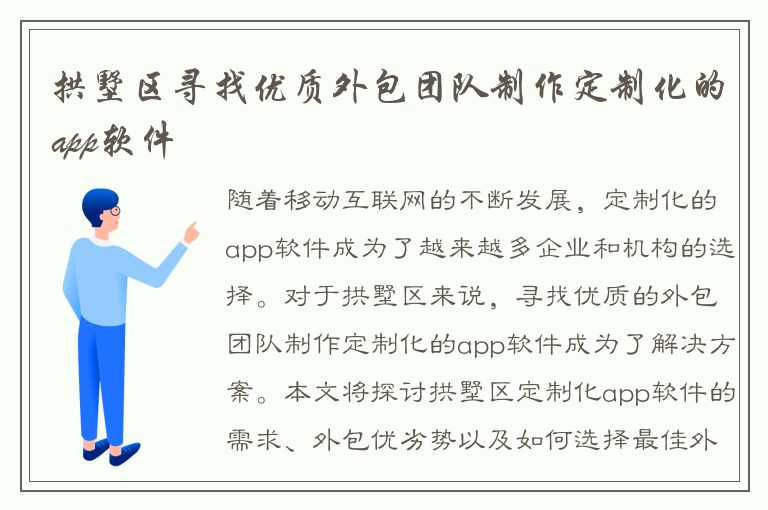 拱墅区寻找优质外包团队制作定制化的app软件

随着移动互联网的不断发展，定制化的app软件成为了越来越多企业和机构的选择。对于拱墅区来说，寻找优质的外包团队制作定制化的app软件成为了解决方案。本文将探讨拱墅区定制化app软件的需求、外包优劣势以及如何选择最佳外